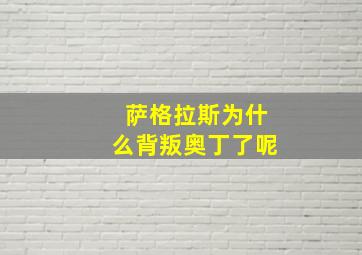 萨格拉斯为什么背叛奥丁了呢